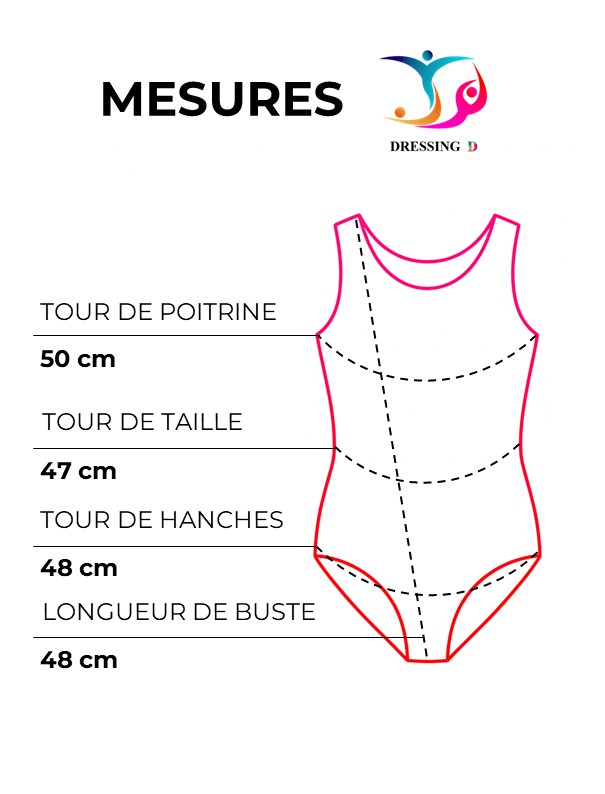 MESURES

DRESSING D

TOUR DE POITRINE
50 cm

TOUR DE TAILLE
47 cm

TOUR DE HANCHES
48 cm

LONGUEUR DE BUSTE
48 cm